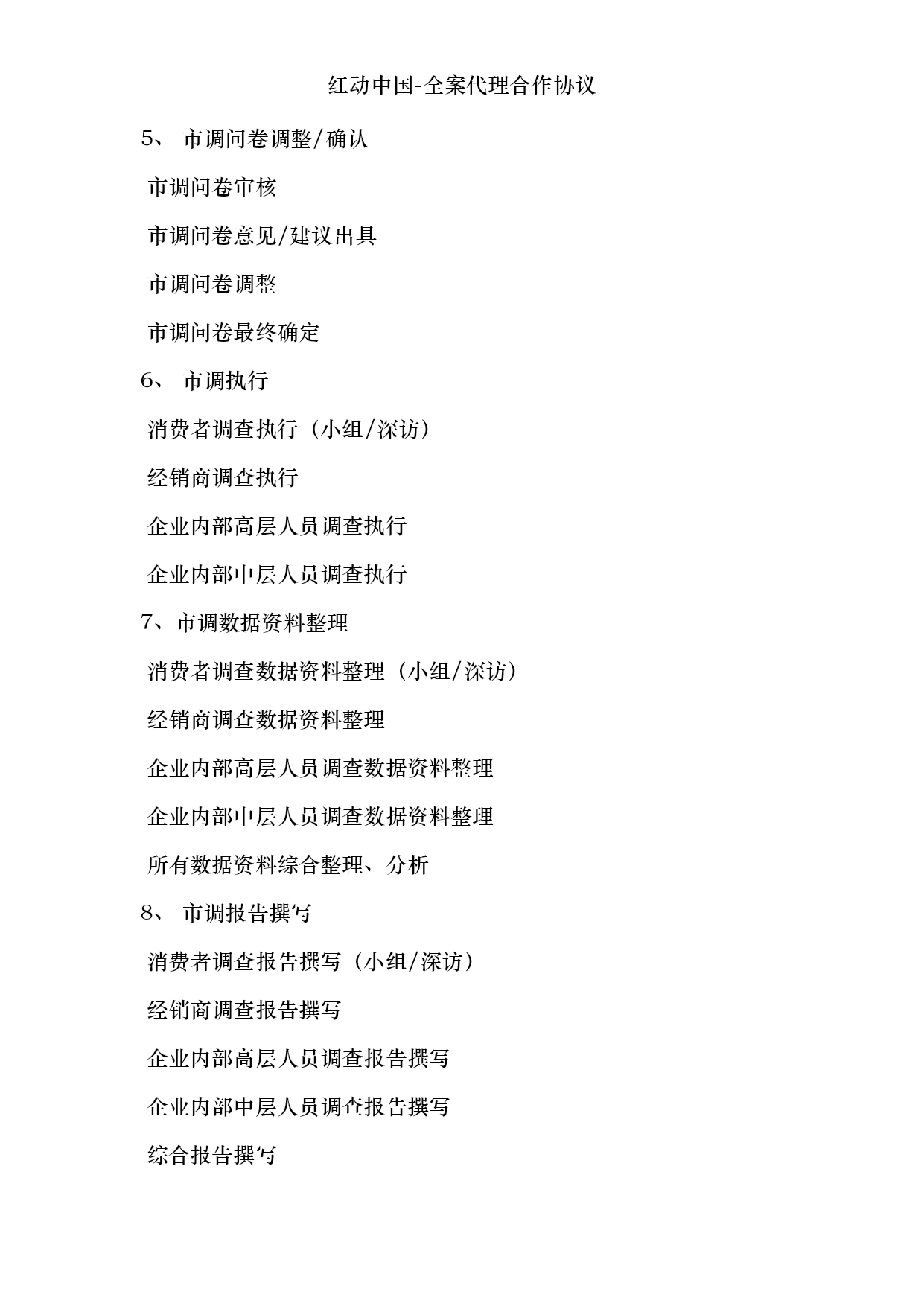 红动中国-全案代理合作协议

5、 市调问卷调整/确认

市调问卷审核

市调问卷意见/建议出具

市调问卷调整

市调问卷最终确定

6、 市调执行

消费者调查执行（小组/深访）

经销商调查执行

企业内部高层人员调查执行

企业内部中层人员调查执行

7、市调数据资料整理

消费者调查数据资料整理（小组/深访）

经销商调查数据资料整理

企业内部高层人员调查数据资料整理

企业内部中层人员调查数据资料整理

所有数据资料综合整理、分析

8、 市调报告撰写

消费者调查报告撰写（小组/深访）

经销商调查报告撰写

企业内部高层人员调查报告撰写

企业内部中层人员调查报告撰写

综合报告撰写